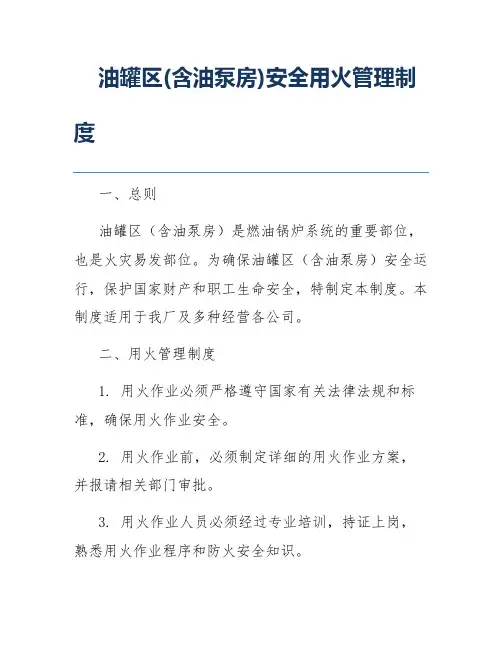 油罐区(含油泵房)安全用火管理制度

一、总则

油罐区（含油泵房）是燃油锅炉系统的重要部位，也是火灾易发部位。为确保油罐区（含油泵房）安全运行，保护国家财产和职工生命安全，特制定本制度。本制度适用于我厂及多种经营各公司。

二、用火管理制度

1. 用火作业必须严格遵守国家有关法律法规和标准，确保用火作业安全。

2. 用火作业前，必须制定详细的用火作业方案，并报请相关部门审批。

3. 用火作业人员必须经过专业培训，持证上岗，熟悉用火作业程序和防火安全知识。